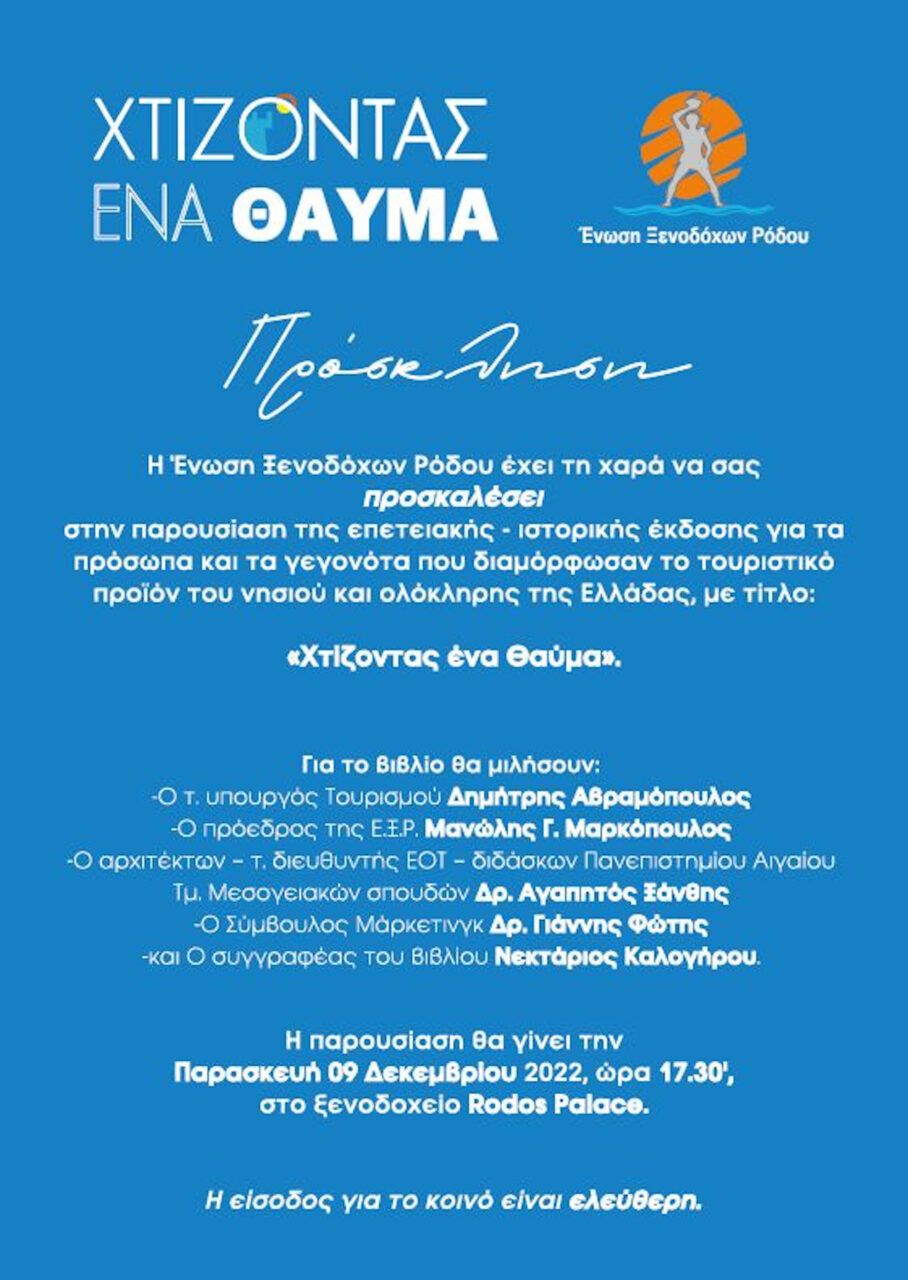 ΧΤΙΖΟΝΤΑΣ ΕΝΑ ΘΑΥΜΑ

Ένωση Ξενοδόχων Ρόδου

Πρόσκληση

Η Ένωση Ξενοδόχων Ρόδου έχει τη χαρά να σας προσκαλέσει στην παρουσίαση της επετειακής - ιστορικής έκδοσης για τα πρόσωπα και τα γεγονότα που διαμόρφωσαν το τουριστικό προϊόν του νησιού και ολόκληρης της Ελλάδας, με τίτλο:

«Χτίζοντας ένα Θαύμα».

Για το βιβλίο θα μιλήσουν:
-Ο τ. υπουργός Τουρισμού Δημήτρης Αβραμόπουλος
-Ο πρόεδρος της Ε.Ξ.Ρ. Μανώλης Γ. Μαρκόπουλος
-Ο αρχιτέκτων – τ. διευθυντής ΕΟΤ – διδάσκων Πανεπιστημίου Αιγαίου Τμ. Μεσογειακών σπουδών Δρ. Αγαπητός Ξάνθης
-Ο Σύμβουλος Μάρκετινγκ Δρ. Γιάννης Φώτης
-και Ο συγγραφέας του βιβλίου Νεκτάριος Καλογήρου.

Η παρουσίαση θα γίνει την Παρασκευή 09 Δεκεμβρίου 2022, ώρα 17.30', στο ξενοδοχείο Rodos Palace.

Η είσοδος για το κοινό είναι ελεύθερη.